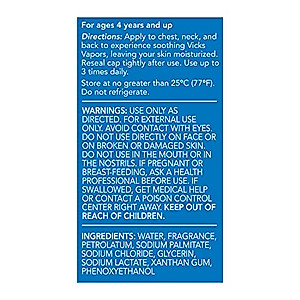 For ages 4 years and up

Directions: Apply to chest, neck, and back to experience soothing Vicks Vapors, leaving your skin moisturized. Reseal cap tightly after use. Use up to 3 times daily.

Store at no greater than 25°C (77°F). Do not refrigerate.

WARNINGS: USE ONLY AS DIRECTED. FOR EXTERNAL USE ONLY. AVOID CONTACT WITH EYES. DO NOT USE DIRECTLY ON FACE OR ON BROKEN OR DAMAGED SKIN. DO NOT USE IN THE MOUTH OR IN THE NOSTRILS. IF PREGNANT OR BREAST-FEEDING, ASK A HEALTH PROFESSIONAL BEFORE USE. IF SWALLOWED, GET MEDICAL HELP OR CONTACT A POISON CONTROL CENTER RIGHT AWAY. KEEP OUT OF REACH OF CHILDREN.

INGREDIENTS: WATER, FRAGRANCE, PETROLATUM, SODIUM PALMITATE, SODIUM CHLORIDE, GLYCERIN, SODIUM LACTATE, XANTHAN GUM, PHENOXYETHANOL